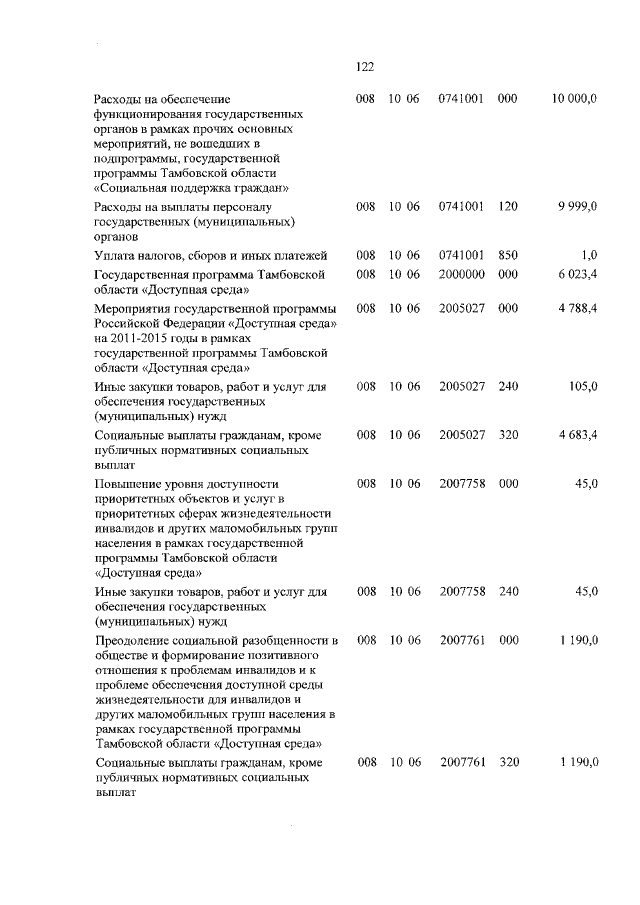 122

| | | | | | |
|---|---|---|---|---|---|
| Расходы на обеспечение функционирования государственных органов в рамках прочих основных мероприятий, не вошедших в подпрограммы, государственной программы Тамбовской области «Социальная поддержка граждан» | 008 | 10 06 | 0741001 | 000 | 10 000,0 |
| Расходы на выплаты персоналу государственных (муниципальных) органов | 008 | 10 06 | 0741001 | 120 | 9 999,0 |
| Уплата налогов, сборов и иных платежей | 008 | 10 06 | 0741001 | 850 | 1,0 |
| Государственная программа Тамбовской области «Доступная среда» | 008 | 10 06 | 2000000 | 000 | 6 023,4 |
| Мероприятия государственной программы Российской Федерации «Доступная среда» на 2011-2015 годы в рамках государственной программы Тамбовской области «Доступная среда» | 008 | 10 06 | 2005027 | 000 | 4 788,4 |
| Иные закупки товаров, работ и услуг для обеспечения государственных (муниципальных) нужд | 008 | 10 06 | 2005027 | 240 | 105,0 |
| Социальные выплаты гражданам, кроме публичных нормативных социальных выплат | 008 | 10 06 | 2005027 | 320 | 4 683,4 |
| Повышение уровня доступности приоритетных объектов и услуг в приоритетных сферах жизнедеятельности инвалидов и других маломобильных групп населения в рамках государственной программы Тамбовской области «Доступная среда» | 008 | 10 06 | 2007758 | 000 | 45,0 |
| Иные закупки товаров, работ и услуг для обеспечения государственных (муниципальных) нужд | 008 | 10 06 | 2007758 | 240 | 45,0 |
| Преодоление социальной разобщенности в обществе и формирование позитивного отношения к проблемам инвалидов и к проблеме обеспечения доступной среды жизнедеятельности для инвалидов и других маломобильных групп населения в рамках государственной программы Тамбовской области «Доступная среда» | 008 | 10 06 | 2007761 | 000 | 1 190,0 |
| Социальные выплаты гражданам, кроме публичных нормативных социальных выплат | 008 | 10 06 | 2007761 | 320 | 1 190,0 |